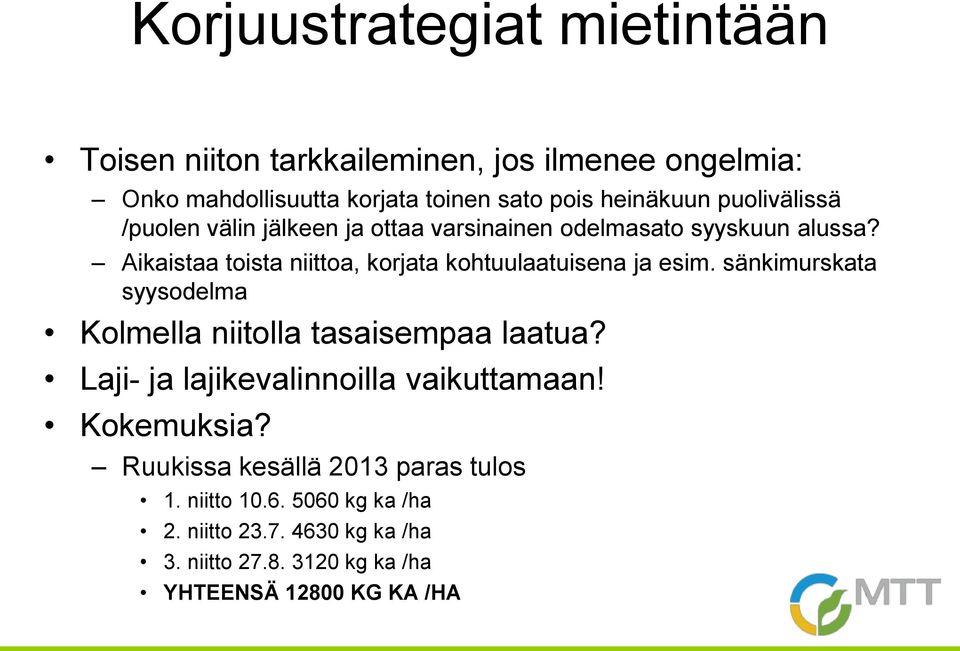 Korjuustrategiat mietintään

• Toisen niiton tarkkaileminen, jos ilmenee ongelmia:
– Onko mahdollisuutta korjata toinen sato pois heinäkuun puolivälissä /puolen välin jälkeen ja ottaa varsinainen odelmasato syyskuun alussa?
– Aikaistaa toista niittoa, korjata kohtuulaatuisena ja esim. sänkimurskata syysodelma
• Kolmella niitolla tasaisempaa laatua?
• Laji- ja lajikevalinnoilla vaikuttamaan!
• Kokemuksia?
– Ruukissa kesällä 2013 paras tulos
• 1. niitto 10.6. 5060 kg ka /ha
• 2. niitto 23.7. 4630 kg ka /ha
• 3. niitto 27.8. 3120 kg ka /ha
• YHTEENSÄ 12800 KG KA /HA

MTT